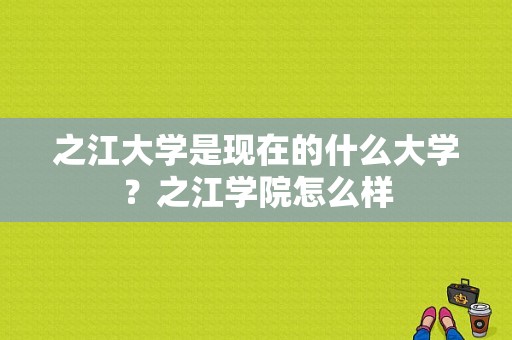 之江大学是现在的什么大学？之江学院怎么样